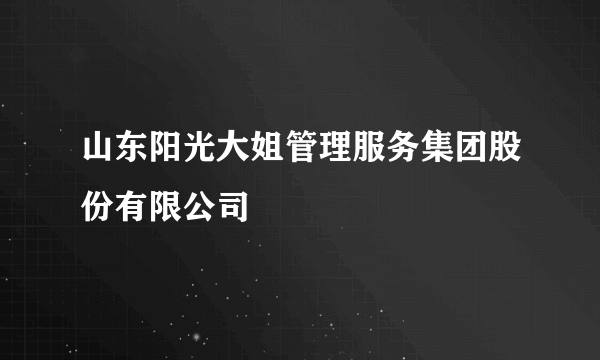 山东阳光大姐管理服务集团股份有限公司